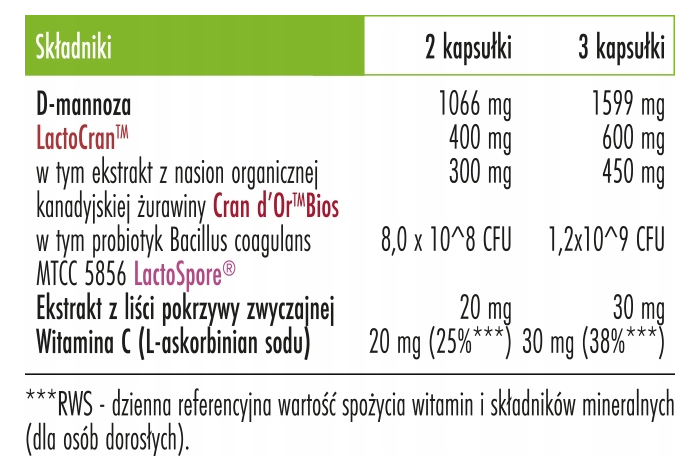 | Składniki | 2 kapsułki | 3 kapsułki |
|---|---|---|
| D-mannoza | 1066 mg | 1599 mg |
| LactoCran™ | 400 mg | 600 mg |
| w tym ekstrakt z nasion organicznej kanadyjskiej żurawiny Cran d'Or™Bios | 300 mg | 450 mg |
| w tym probiotyk Bacillus coagulans MTCC 5856 LactoSpore® | 8,0 x 10^8 CFU | 1,2x10^9 CFU |
| Ekstrakt z liści pokrzywy zwyczajnej | 20 mg | 30 mg |
| Witamina C (L-askorbinian sodu) | 20 mg (25%***) | 30 mg (38%***) |

***RWS - dzienna referencyjna wartość spożycia witamin i składników mineralnych (dla osób dorosłych).